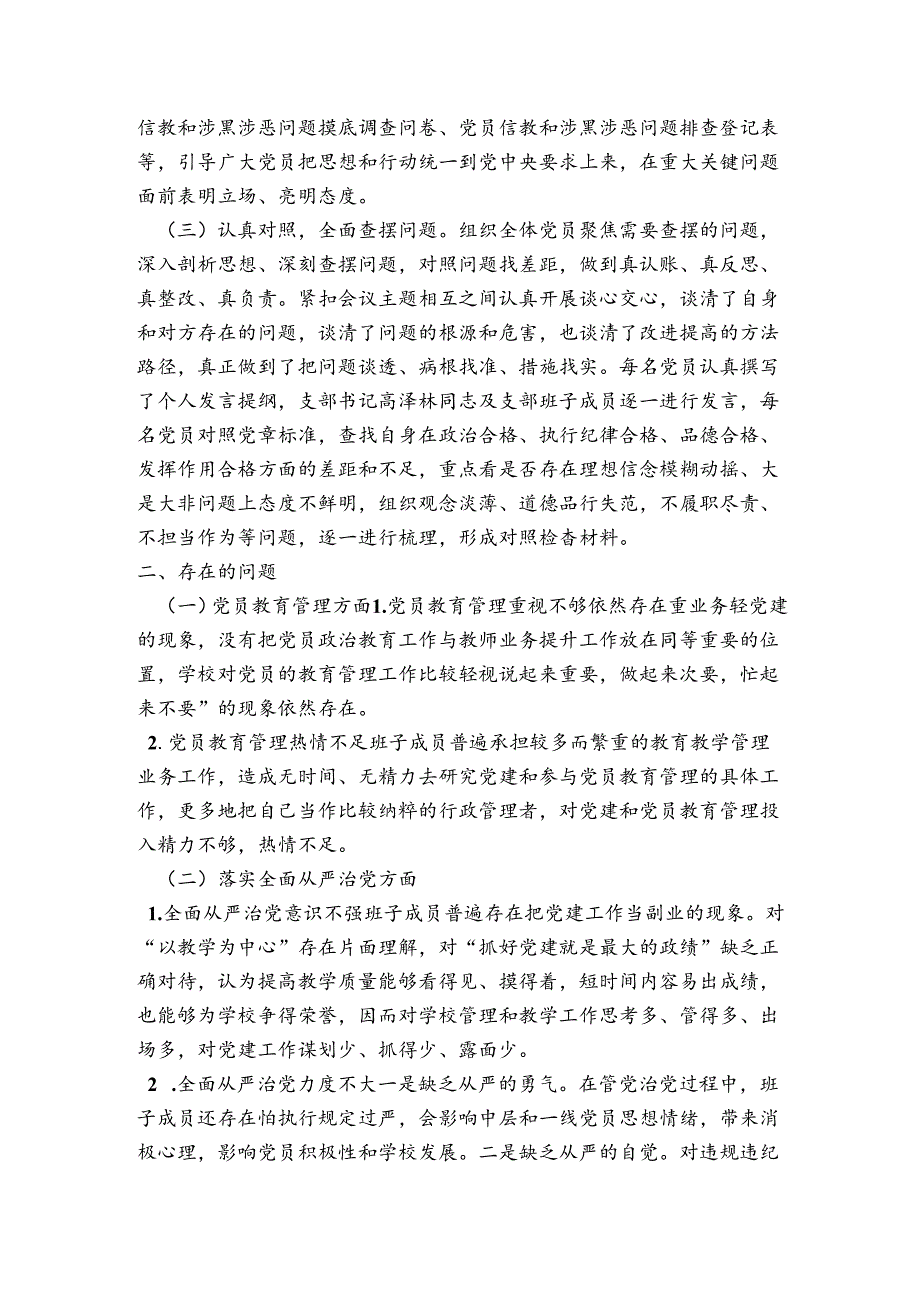 信教和涉黑涉恶问题摸底调查问卷、党员信教和涉黑涉恶问题排查登记表等，引导广大党员把思想和行动统一到党中央要求上来，在重大关键问题面前表明立场、亮明态度。

（三）认真对照，全面查摆问题。组织全体党员聚焦需要查摆的问题，深入剖析思想、深刻查摆问题，对照问题找差距，做到真认账、真反思、真整改、真负责。紧扣会议主题相互之间认真开展谈心交心，谈清了自身和对方存在的问题，谈清了问题的根源和危害，也谈清了改进提高的方法路径，真正做到了把问题谈透、病根找准、措施找实。每名党员认真撰写了个人发言提纲，支部书记高泽林同志及支部班子成员逐一进行发言，每名党员对照党章标准，查找自身在政治合格、执行纪律合格、品德合格、发挥作用合格方面的差距和不足，重点看是否存在理想信念模糊动摇、大是大非问题上态度不鲜明，组织观念淡薄、道德品行失范，不履职尽责、不担当作为等问题，逐一进行梳理，形成对照检查材料。

二、存在的问题

（一）党员教育管理方面1.党员教育管理重视不够依然存在重业务轻党建的现象，没有把党员政治教育工作与教师业务提升工作放在同等重要的位置，学校对党员的教育管理工作比较轻视说起来重要，做起来次要，忙起来不要”的现象依然存在。

2.党员教育管理热情不足班子成员普遍承担较多而繁重的教育教学管理业务工作，造成无时间、无精力去研究党建和参与党员教育管理的具体工作，更多地把自己当作比较纳粹的行政管理者，对党建和党员教育管理投入精力不够，热情不足。

（二）落实全面从严治党方面

1.全面从严治党意识不强班子成员普遍存在把党建工作当副业的现象。对“以教学为中心”存在片面理解，对“抓好党建就是最大的政绩”缺乏正确对待，认为提高教学质量能够看得见、摸得着，短时间内容易出成绩，也能够为学校争得荣誉，因而对学校管理和教学工作思考多、管得多、出场多，对党建工作谋划少、抓得少、露面少。

2 .全面从严治党力度不大一是缺乏从严的勇气。在管党治党过程中，班子成员还存在怕执行规定过严，会影响中层和一线党员思想情绪，带来消极心理，影响党员积极性和学校发展。二是缺乏从严的自觉。对违规违纪